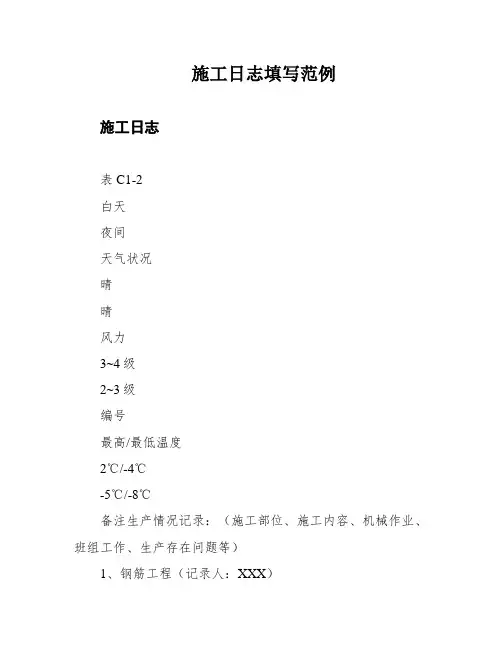 施工日志填写范例

施工日志

表 C1-2

白天

夜间

天气状况

晴

晴

风力

3~4 级

2~3 级

编号

最高/最低温度

2℃/-4℃

-5℃/-8℃

备注生产情况记录：（施工部位、施工内容、机械作业、班组工作、生产存在问题等）

1、钢筋工程（记录人：XXX）